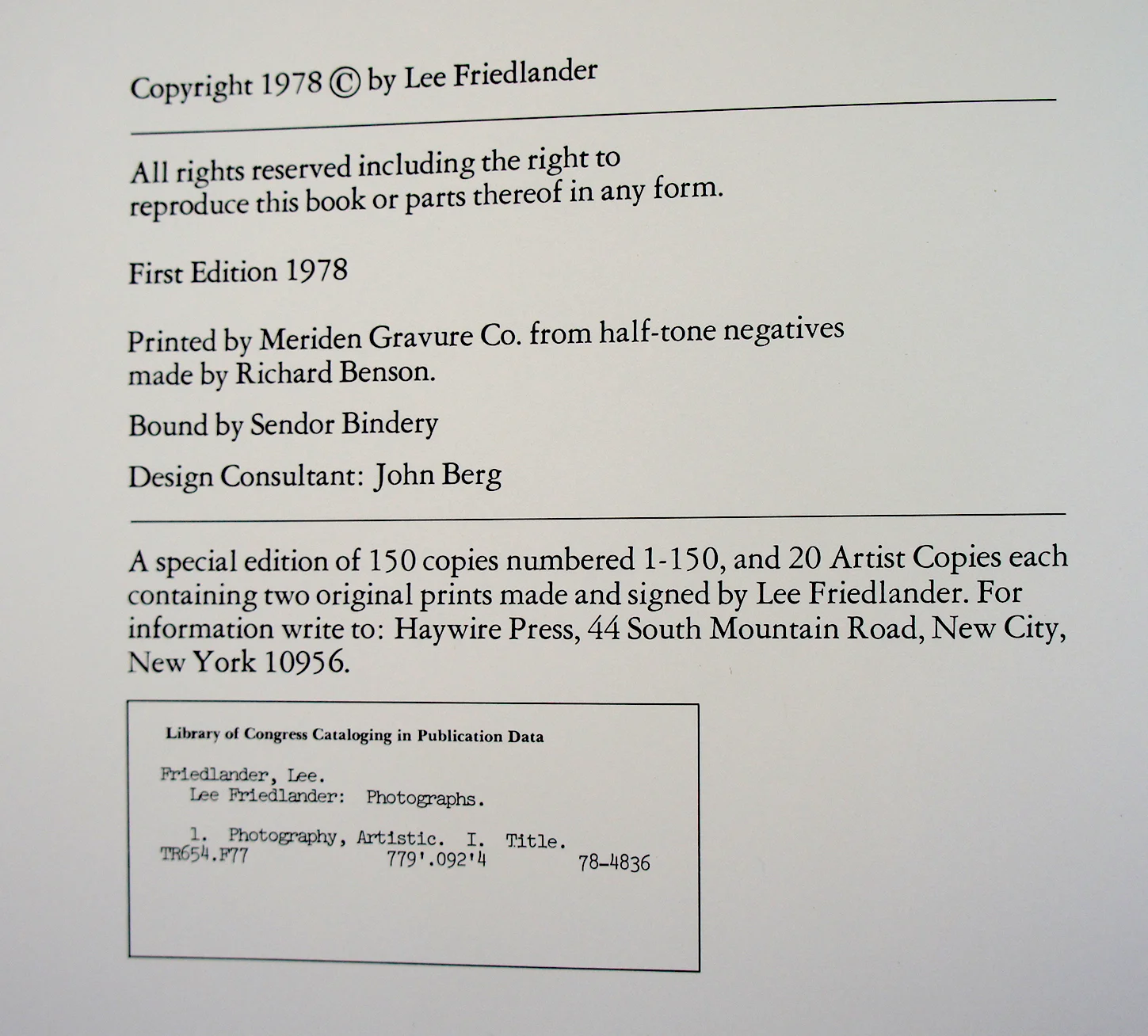 Copyright 1978 © by Lee Friedlander

All rights reserved including the right to reproduce this book or parts thereof in any form.

First Edition 1978

Printed by Meriden Gravure Co. from half-tone negatives made by Richard Benson.

Bound by Sendor Bindery

Design Consultant: John Berg

A special edition of 150 copies numbered 1-150, and 20 Artist Copies each containing two original prints made and signed by Lee Friedlander. For information write to: Haywire Press, 44 South Mountain Road, New City, New York 10956.

Library of Congress Cataloging in Publication Data

Friedlander, Lee.
Lee Friedlander: Photographs.

1. Photography, Artistic. I. Title.
TR654.F77 779'.092'4 78-4836